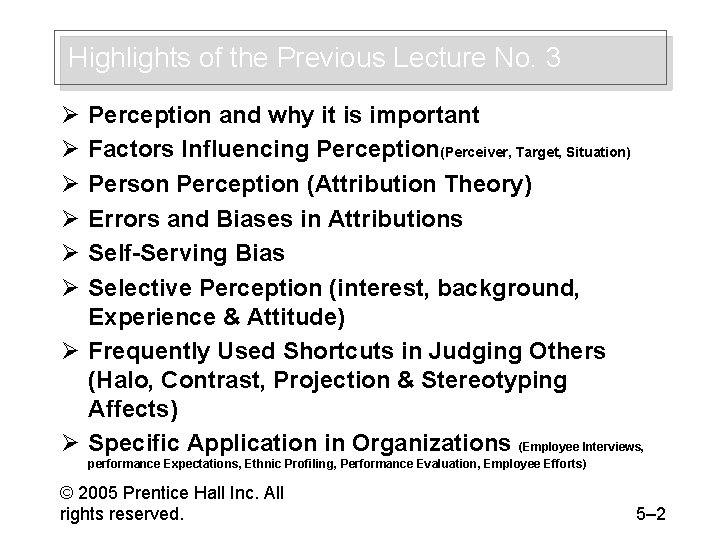 Highlights of the Previous Lecture No. 3

➢ Perception and why it is important
➢ Factors Influencing Perception(Perceiver, Target, Situation)
➢ Person Perception (Attribution Theory)
➢ Errors and Biases in Attributions
➢ Self-Serving Bias
➢ Selective Perception (interest, background, Experience & Attitude)
➢ Frequently Used Shortcuts in Judging Others (Halo, Contrast, Projection & Stereotyping Affects)
➢ Specific Application in Organizations (Employee Interviews, performance Expectations, Ethnic Profiling, Performance Evaluation, Employee Efforts)

© 2005 Prentice Hall Inc. All rights reserved.

5–2